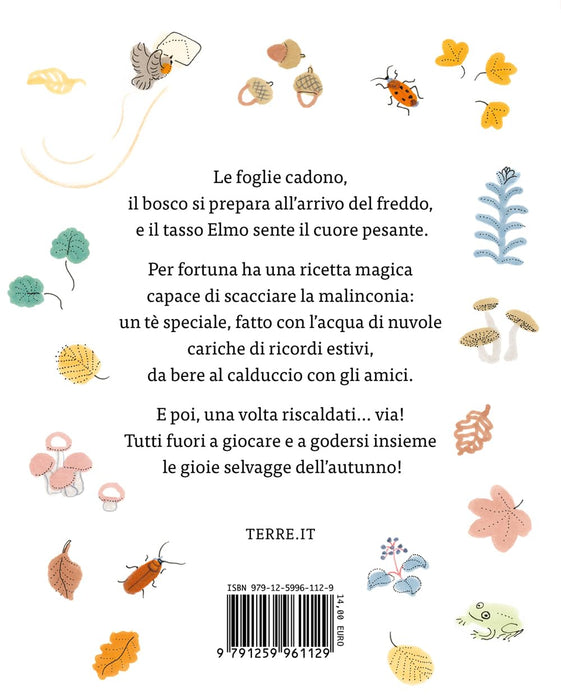 Le foglie cadono,
il bosco si prepara all'arrivo del freddo,
e il tasso Elmo sente il cuore pesante.

Per fortuna ha una ricetta magica
capace di scacciare la malinconia:
un tè speciale, fatto con l'acqua di nuvole
cariche di ricordi estivi,
da bere al calduccio con gli amici.

E poi, una volta riscaldati... via!
Tutti fuori a giocare e a godersi insieme
le gioie selvagge dell'autunno!

TERRE.IT

ISBN 979-12-5996-112-9

14,00 EURO

9 791259 961129